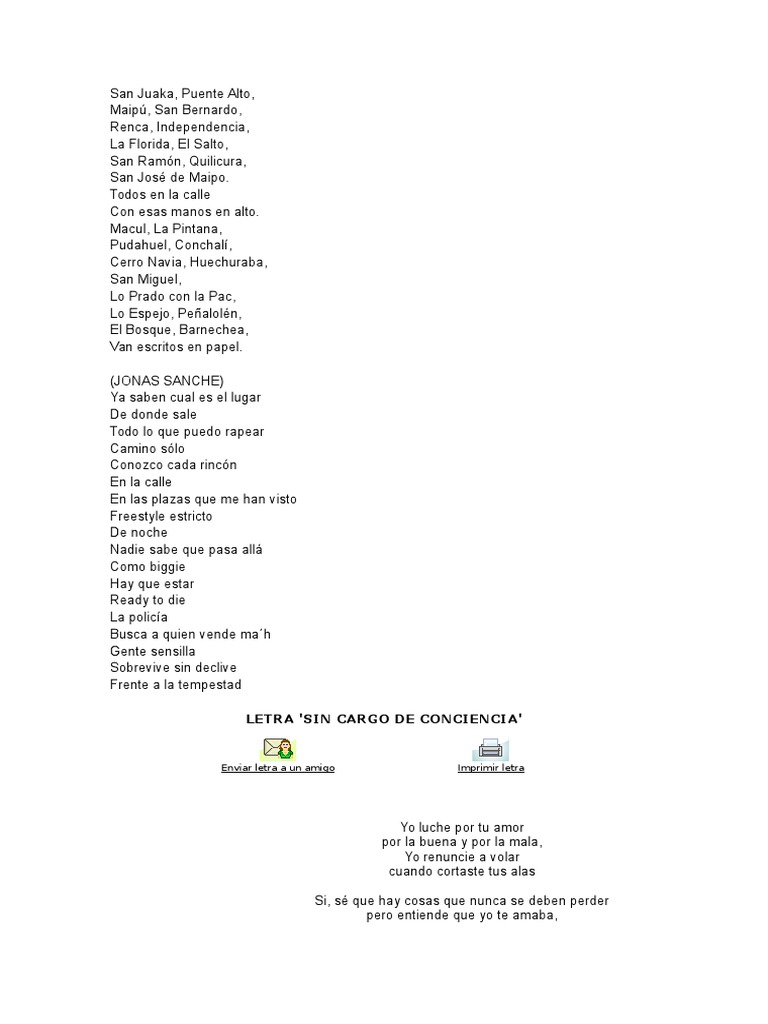 San Juaka, Puente Alto,
Maipú, San Bernardo,
Renca, Independencia,
La Florida, El Salto,
San Ramón, Quilicura,
San José de Maipo.
Todos en la calle
Con esas manos en alto.
Macul, La Pintana,
Pudahuel, Conchalí,
Cerro Navia, Huechuraba,
San Miguel,
Lo Prado con la Pac,
Lo Espejo, Peñalolén,
El Bosque, Barnechea,
Van escritos en papel.

(JONAS SANCHE)
Ya saben cual es el lugar
De donde sale
Todo lo que puedo rapear
Camino sólo
Conozco cada rincón
En la calle
En las plazas que me han visto
Freestyle estricto
De noche
Nadie sabe que pasa allá
Como biggie
Hay que estar
Ready to die
La policía
Busca a quien vende ma´h
Gente sensilla
Sobrevive sin declive
Frente a la tempestad

LETRA 'SIN CARGO DE CONCIENCIA'

Enviar letra a un amigo

Imprimir letra

Yo luche por tu amor
por la buena y por la mala,
Yo renuncie a volar
cuando cortaste tus alas

Si, sé que hay cosas que nunca se deben perder
pero entiende que yo te amaba,